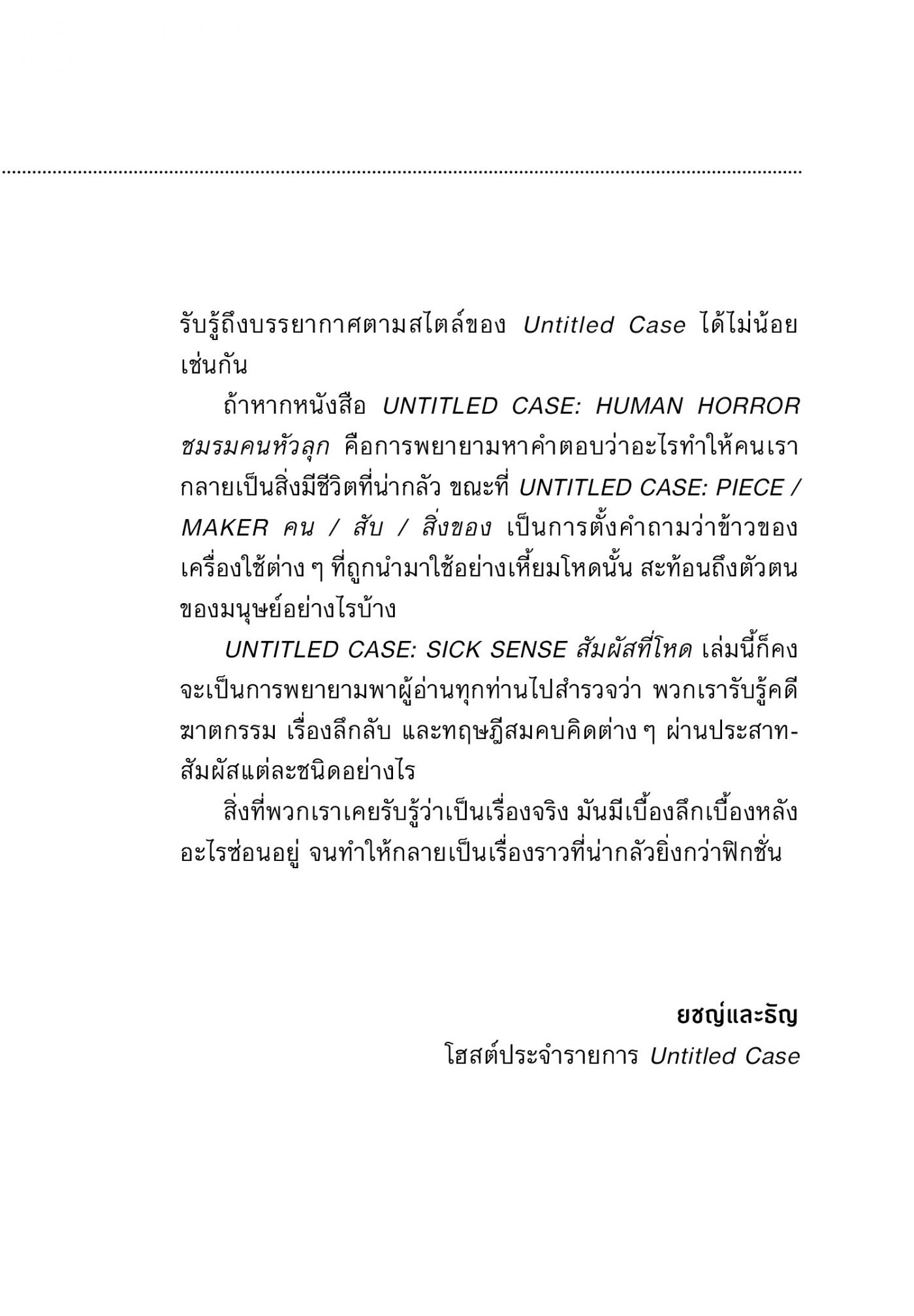 รับรู้ถึงบรรยากาศตามสไตล์ของ Untitled Case ได้ไม่น้อยเช่นกัน

ถ้าหากหนังสือ UNTITLED CASE: HUMAN HORROR ชมรมคนหัวลุก คือการพยายามหาคำตอบว่าอะไรทำให้คนเรากลายเป็นสิ่งมีชีวิตที่น่ากลัว ขณะที่ UNTITLED CASE: PIECE / MAKER คน / สับ / สิ่งของ เป็นการตั้งคำถามว่าข้าวของเครื่องใช้ต่าง ๆ ที่ถูกนำมาใช้อย่างเหี้ยมโหดนั้น สะท้อนถึงตัวตนของมนุษย์อย่างไรบ้าง

UNTITLED CASE: SICK SENSE สัมผัสที่โหด เล่มนี้ก็คงจะเป็นการพยายามพาผู้อ่านทุกท่านไปสำรวจว่า พวกเรารับรู้คดีฆาตกรรม เรื่องลึกลับ และทฤษฎีสมคบคิดต่าง ๆ ผ่านประสาทสัมผัสแต่ละชนิดอย่างไร

สิ่งที่พวกเราเคยรับรู้ว่าเป็นเรื่องจริง มันมีเบื้องลึกเบื้องหลังอะไรซ่อนอยู่ จนทำให้กลายเป็นเรื่องราวที่น่ากลัวยิ่งกว่าฟิกชั่น

ยชญ์และธัญ
โฮสต์ประจำรายการ Untitled Case